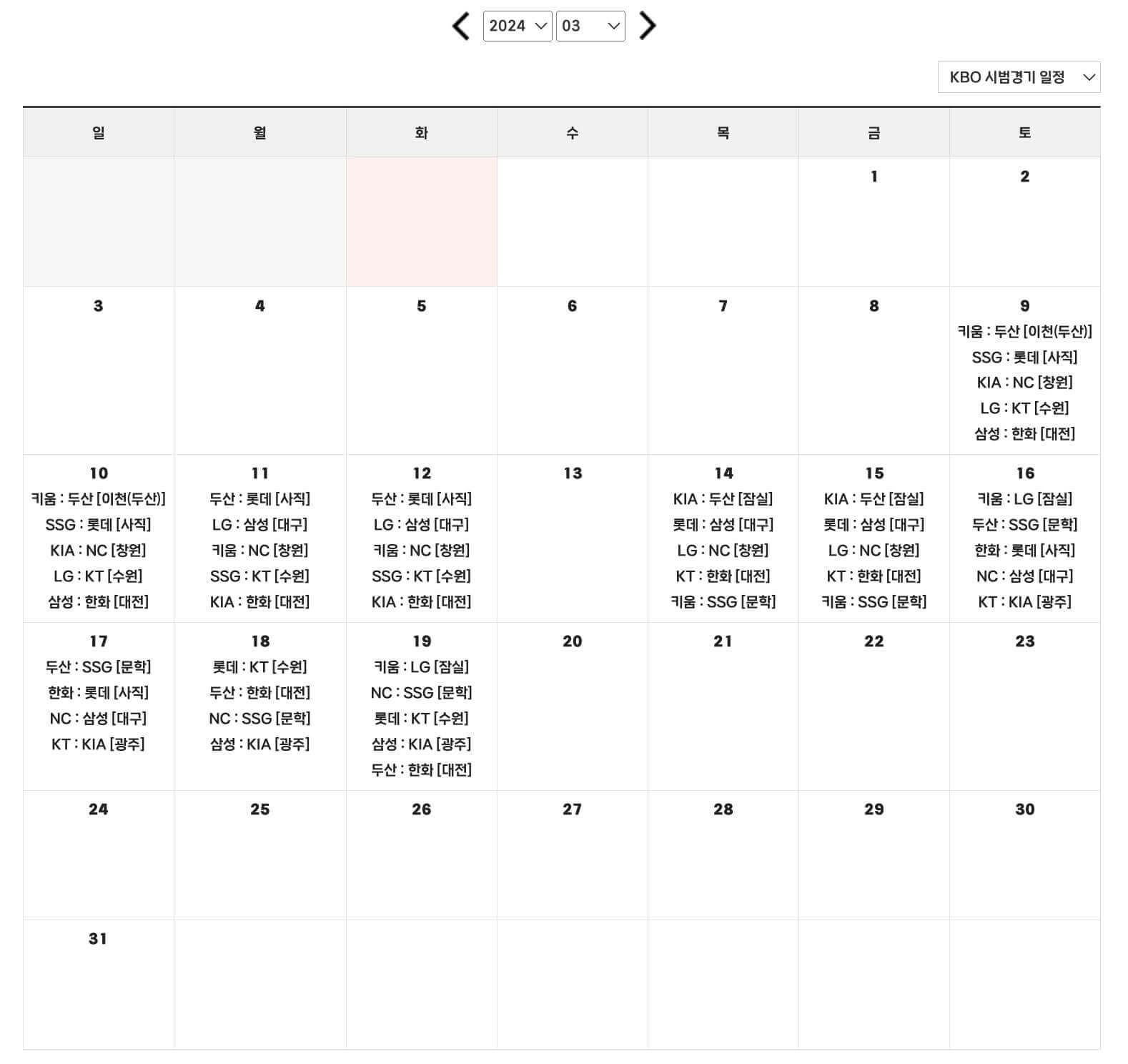 2024 03

KBO 시범경기 일정

| 일 | 월 | 화 | 수 | 목 | 금 | 토 |
|---|---|---|---|---|---|---|
| | | | | | 1 | 2 |
| 3 | 4 | 5 | 6 | 7 | 8 | 9 키움 : 두산 [이천(두산)] SSG : 롯데 [사직] KIA : NC [창원] LG : KT [수원] 삼성 : 한화 [대전] |
| 10 키움 : 두산 [이천(두산)] SSG : 롯데 [사직] KIA : NC [창원] LG : KT [수원] 삼성 : 한화 [대전] | 11 두산 : 롯데 [사직] LG : 삼성 [대구] 키움 : NC [창원] SSG : KT [수원] KIA : 한화 [대전] | 12 두산 : 롯데 [사직] LG : 삼성 [대구] 키움 : NC [창원] SSG : KT [수원] KIA : 한화 [대전] | 13 | 14 KIA : 두산 [잠실] 롯데 : 삼성 [대구] LG : NC [창원] KT : 한화 [대전] 키움 : SSG [문학] | 15 KIA : 두산 [잠실] 롯데 : 삼성 [대구] LG : NC [창원] KT : 한화 [대전] 키움 : SSG [문학] | 16 키움 : LG [잠실] 두산 : SSG [문학] 한화 : 롯데 [사직] NC : 삼성 [대구] KT : KIA [광주] |
| 17 두산 : SSG [문학] 한화 : 롯데 [사직] NC : 삼성 [대구] KT : KIA [광주] | 18 롯데 : KT [수원] 두산 : 한화 [대전] NC : SSG [문학] 삼성 : KIA [광주] | 19 키움 : LG [잠실] NC : SSG [문학] 롯데 : KT [수원] 삼성 : KIA [광주] 두산 : 한화 [대전] | 20 | 21 | 22 | 23 |
| 24 | 25 | 26 | 27 | 28 | 29 | 30 |
| 31 | | | | | | |